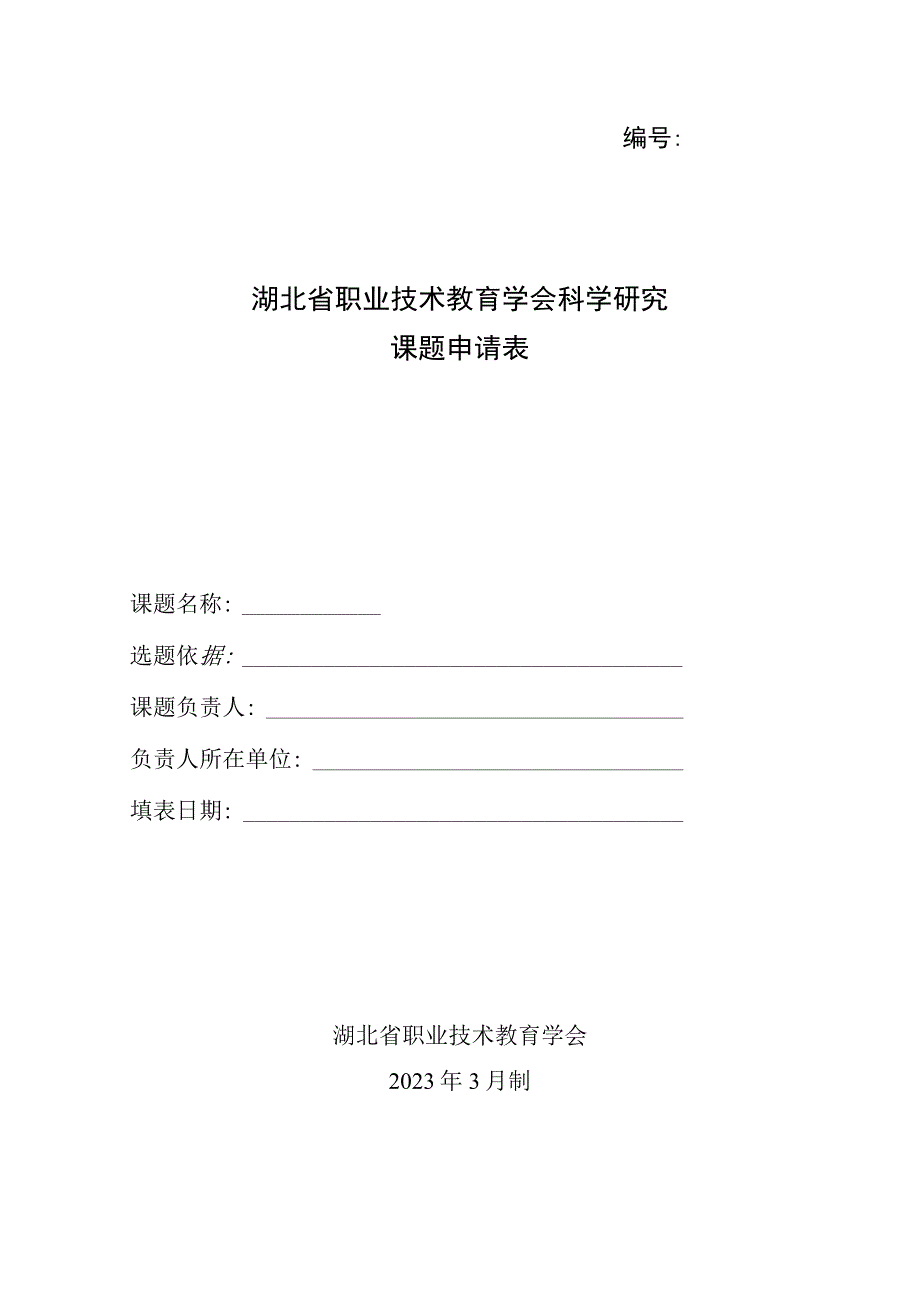 编号:

湖北省职业技术教育学会科学研究
课题申请表

课题名称:

选题依据:

课题负责人:

负责人所在单位:

填表日期:

湖北省职业技术教育学会
2023年3月制